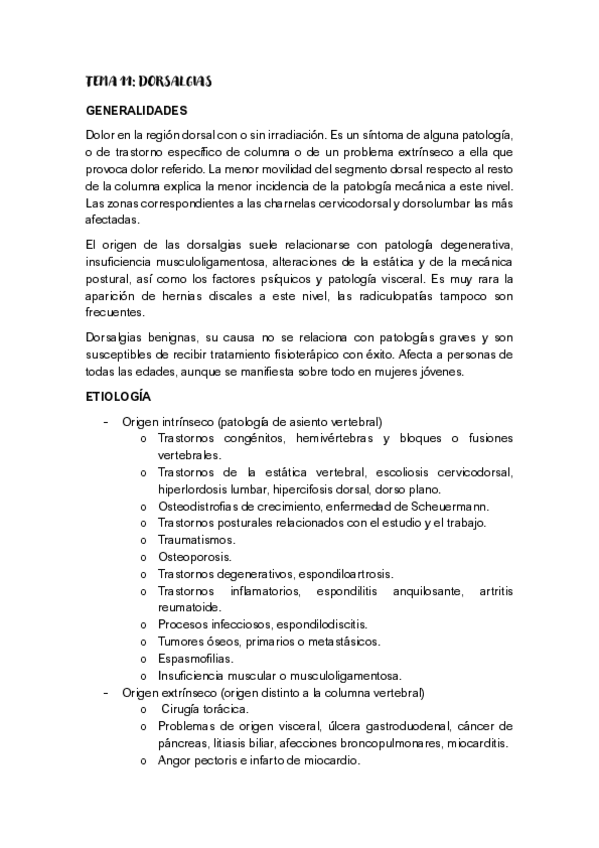 TEMA 11: DORSALGIAS

GENERALIDADES

Dolor en la región dorsal con o sin irradiación. Es un síntoma de alguna patología, o de trastorno específico de columna o de un problema extrínseco a ella que provoca dolor referido. La menor movilidad del segmento dorsal respecto al resto de la columna explica la menor incidencia de la patología mecánica a este nivel. Las zonas correspondientes a las charnelas cervicodorsal y dorsolumbar las más afectadas.

El origen de las dorsalgias suele relacionarse con patología degenerativa, insuficiencia musculoligamentosa, alteraciones de la estática y de la mecánica postural, así como los factores psíquicos y patología visceral. Es muy rara la aparición de hernias discales a este nivel, las radiculopatías tampoco son frecuentes.

Dorsalgias benignas, su causa no se relaciona con patologías graves y son susceptibles de recibir tratamiento fisioterápico con éxito. Afecta a personas de todas las edades, aunque se manifiesta sobre todo en mujeres jóvenes.

ETIOLOGÍA

- Origen intrínseco (patología de asiento vertebral)
  o Trastornos congénitos, hemivértebras y bloques o fusiones vertebrales.
  o Trastornos de la estática vertebral, escoliosis cervicodorsal, hiperlordosis lumbar, hipercifosis dorsal, dorso plano.
  o Osteodistrofias de crecimiento, enfermedad de Scheuermann.
  o Trastornos posturales relacionados con el estudio y el trabajo.
  o Traumatismos.
  o Osteoporosis.
  o Trastornos degenerativos, espondiloartrosis.
  o Trastornos inflamatorios, espondilitis anquilosante, artritis reumatoide.
  o Procesos infecciosos, espondilodiscitis.
  o Tumores óseos, primarios o metastásicos.
  o Espasmofilias.
  o Insuficiencia muscular o musculoligamentosa.
- Origen extrínseco (origen distinto a la columna vertebral)
  o Cirugía torácica.
  o Problemas de origen visceral, úlcera gastroduodenal, cáncer de páncreas, litiasis biliar, afecciones broncopulmonares, miocarditis.
  o Angor pectoris e infarto de miocardio.